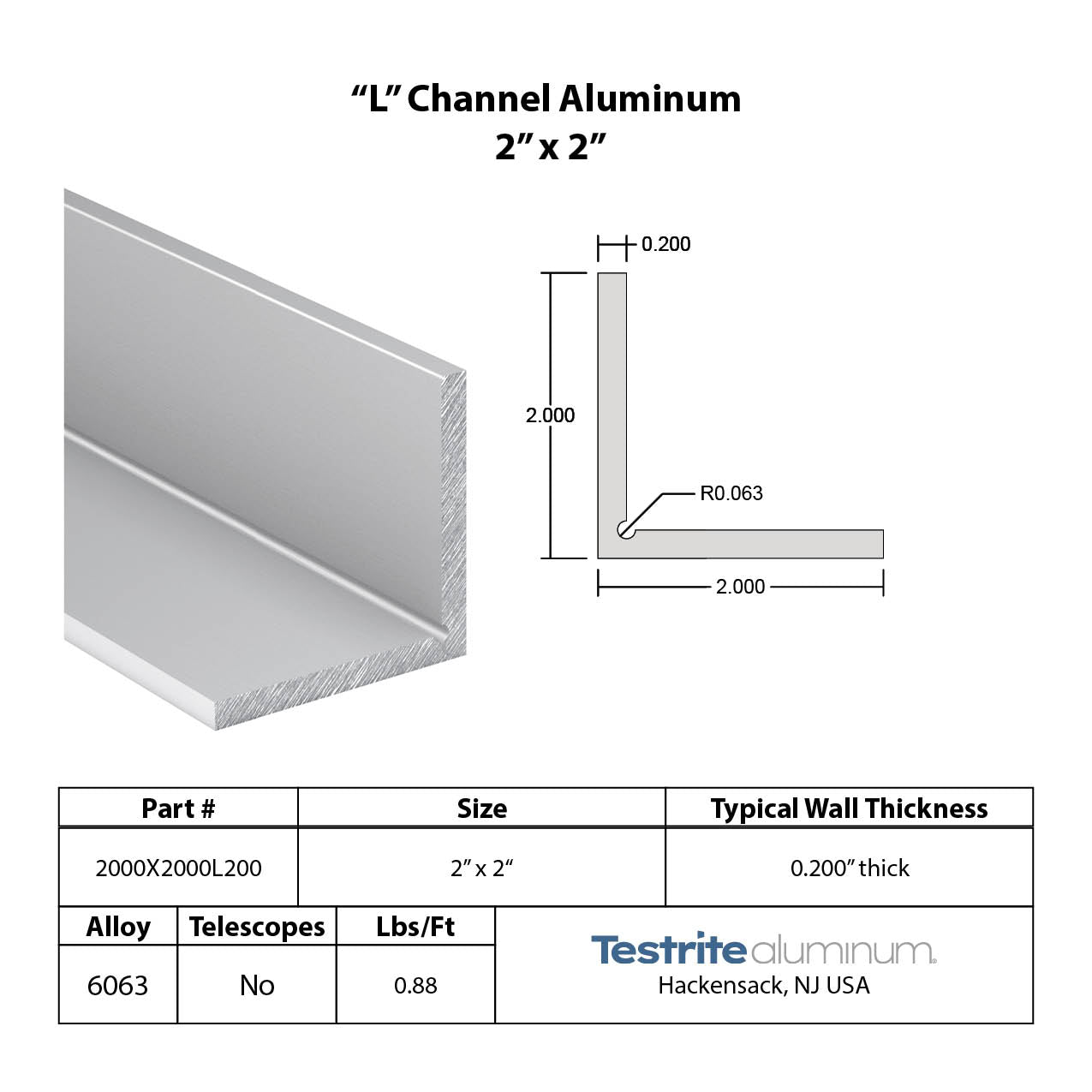 “L” Channel Aluminum
2” x 2”

0.200
2.000
R0.063
2.000

| Part # | Size | Typical Wall Thickness |
|---|---|---|
| 2000X2000L200 | 2” x 2“ | 0.200” thick |

| Alloy | Telescopes | Lbs/Ft |
|---|---|---|
| 6063 | No | 0.88 |

Testrite aluminum.
Hackensack, NJ USA